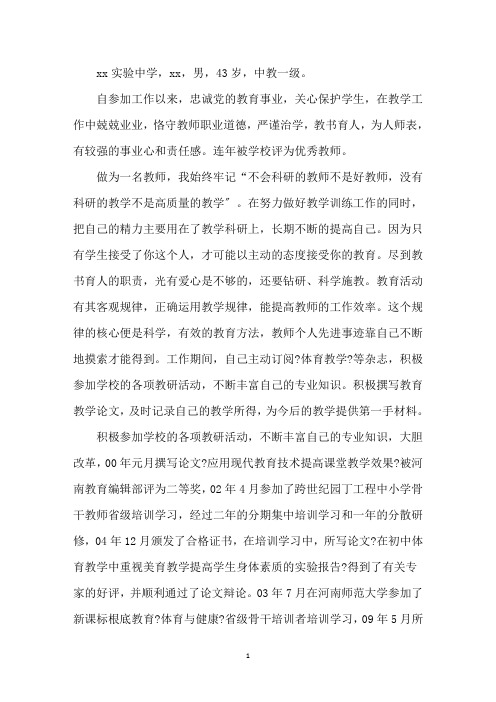 xx 实验中学，xx，男，43 岁，中教一级。

自参加工作以来，忠诚党的教育事业，关心保护学生，在教学工作中兢兢业业，恪守教师职业道德，严谨治学，教书育人，为人师表，有较强的事业心和责任感。连年被学校评为优秀教师。

做为一名教师，我始终牢记“不会科研的教师不是好教师，没有科研的教学不是高质量的教学”。在努力做好教学训练工作的同时，把自己的精力主要用在了教学科研上，长期不断的提高自己。因为只有学生接受了你这个人，才可能以主动的态度接受你的教育。尽到教书育人的职责，光有爱心是不够的，还要钻研、科学施教。教育活动有其客观规律，正确运用教学规律，能提高教师的工作效率。这个规律的核心便是科学，有效的教育方法，教师个人先进事迹靠自己不断地摸索才能得到。工作期间，自己主动订阅?体育教学?等杂志，积极参加学校的各项教研活动，不断丰富自己的专业知识。积极撰写教育教学论文，及时记录自己的教学所得，为今后的教学提供第一手材料。

积极参加学校的各项教研活动，不断丰富自己的专业知识，大胆改革，00 年元月撰写论文?应用现代教育技术提高课堂教学效果?被河南教育编辑部评为二等奖，02 年 4 月参加了跨世纪园丁工程中小学骨干教师省级培训学习，经过二年的分期集中培训学习和一年的分散研修，04 年 12 月颁发了合格证书，在培训学习中，所写论文?在初中体育教学中重视美育教学提高学生身体素质的实验报告?得到了有关专家的好评，并顺利通过了论文辩论。03 年 7 月在河南师范大学参加了新课标根底教育?体育与健康?省级骨干培训者培训学习，09 年 5 月所

1